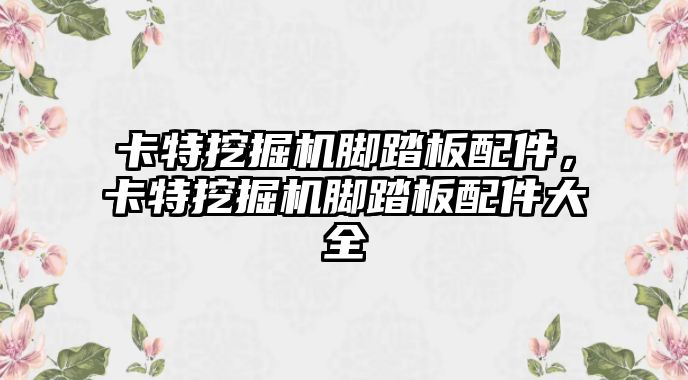 卡特挖掘机脚踏板配件，卡特挖掘机脚踏板配件大全